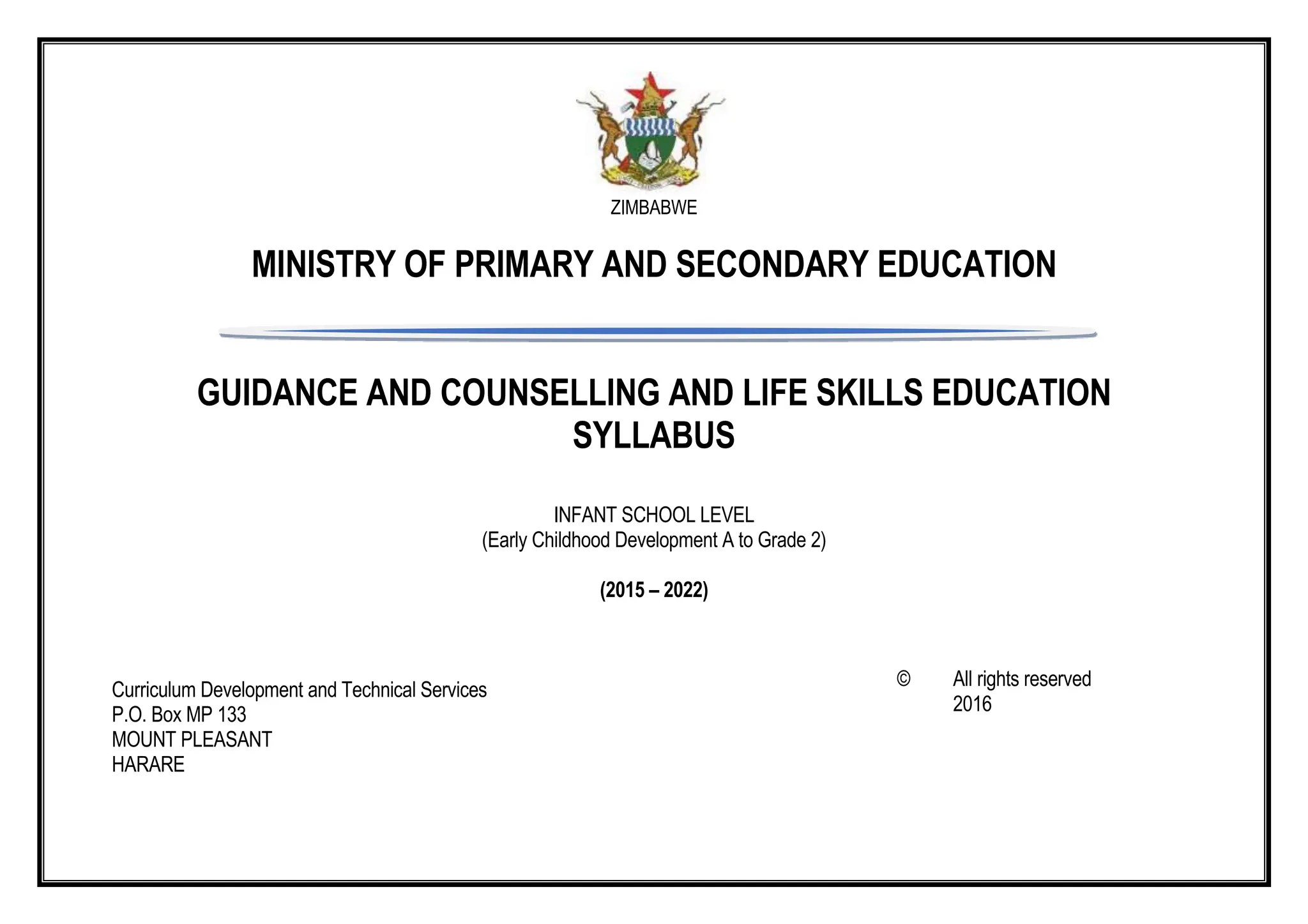 ZIMBABWE

MINISTRY OF PRIMARY AND SECONDARY EDUCATION

GUIDANCE AND COUNSELLING AND LIFE SKILLS EDUCATION SYLLABUS

INFANT SCHOOL LEVEL
(Early Childhood Development A to Grade 2)

(2015 – 2022)

Curriculum Development and Technical Services
P.O. Box MP 133
MOUNT PLEASANT
HARARE

© All rights reserved
2016